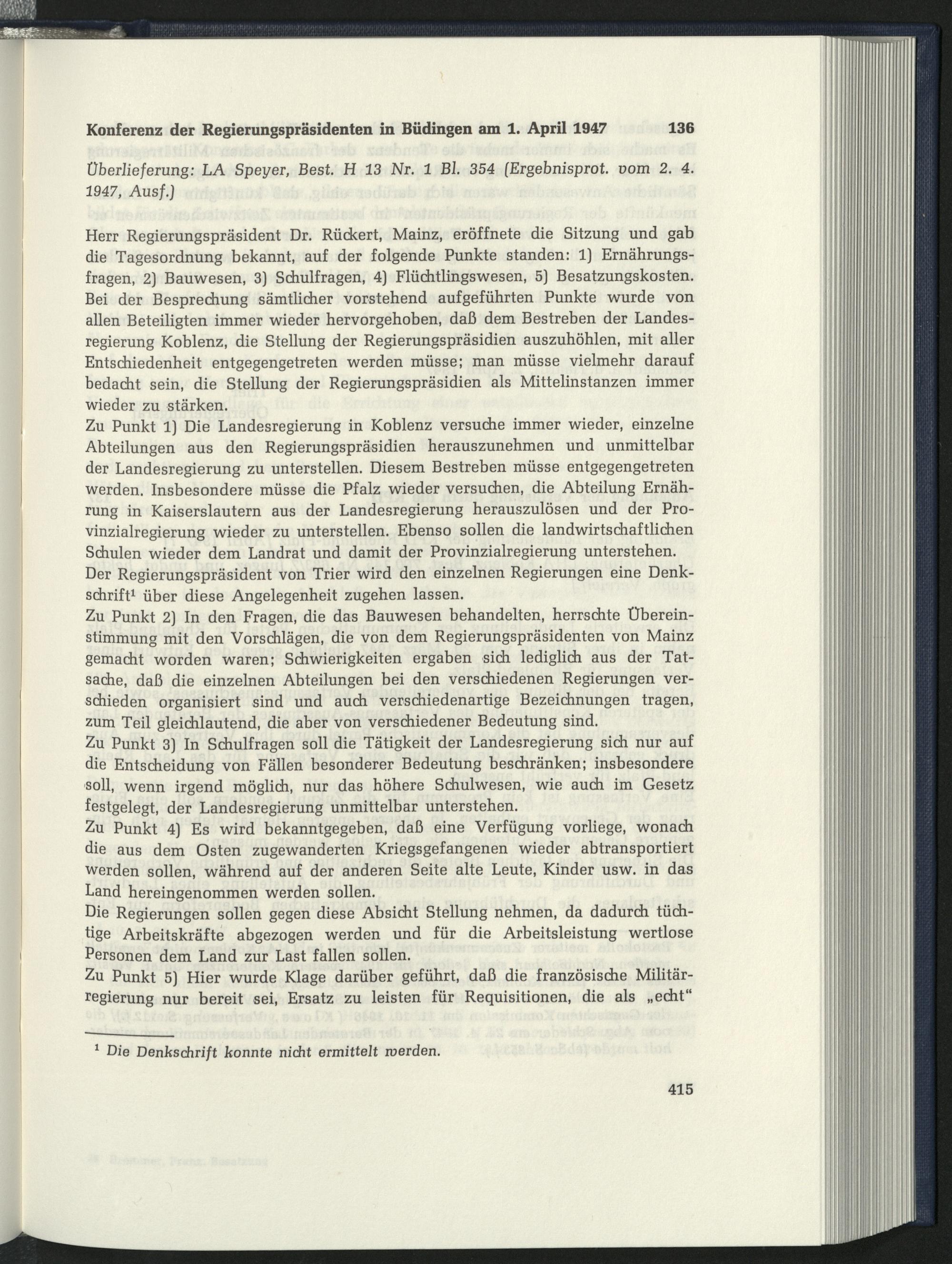 Konferenz der Regierungspräsidenten in Büdingen am 1. April 1947 136

Überlieferung: LA Speyer, Best. H 13 Nr. 1 Bl. 354 (Ergebnisprot. vom 2. 4. 1947, Ausf.)

Herr Regierungspräsident Dr. Rückert, Mainz, eröffnete die Sitzung und gab die Tagesordnung bekannt, auf der folgende Punkte standen: 1) Ernährungsfragen, 2) Bauwesen, 3) Schulfragen, 4) Flüchtlingswesen, 5) Besatzungskosten. Bei der Besprechung sämtlicher vorstehend aufgeführten Punkte wurde von allen Beteiligten immer wieder hervorgehoben, daß dem Bestreben der Landesregierung Koblenz, die Stellung der Regierungspräsidien auszuhöhlen, mit aller Entschiedenheit entgegengetreten werden müsse; man müsse vielmehr darauf bedacht sein, die Stellung der Regierungspräsidien als Mittelinstanzen immer wieder zu stärken.

Zu Punkt 1) Die Landesregierung in Koblenz versuche immer wieder, einzelne Abteilungen aus den Regierungspräsidien herauszunehmen und unmittelbar der Landesregierung zu unterstellen. Diesem Bestreben müsse entgegengetreten werden. Insbesondere müsse die Pfalz wieder versuchen, die Abteilung Ernährung in Kaiserslautern aus der Landesregierung herauszulösen und der Provinzialregierung wieder zu unterstellen. Ebenso sollen die landwirtschaftlichen Schulen wieder dem Landrat und damit der Provinzialregierung unterstehen.

Der Regierungspräsident von Trier wird den einzelnen Regierungen eine Denkschrift$^{1}$ über diese Angelegenheit zugehen lassen.

Zu Punkt 2) In den Fragen, die das Bauwesen behandelten, herrschte Übereinstimmung mit den Vorschlägen, die von dem Regierungspräsidenten von Mainz gemacht worden waren; Schwierigkeiten ergaben sich lediglich aus der Tatsache, daß die einzelnen Abteilungen bei den verschiedenen Regierungen verschieden organisiert sind und auch verschiedenartige Bezeichnungen tragen, zum Teil gleichlautend, die aber von verschiedener Bedeutung sind.

Zu Punkt 3) In Schulfragen soll die Tätigkeit der Landesregierung sich nur auf die Entscheidung von Fällen besonderer Bedeutung beschränken; insbesondere soll, wenn irgend möglich, nur das höhere Schulwesen, wie auch im Gesetz festgelegt, der Landesregierung unmittelbar unterstehen.

Zu Punkt 4) Es wird bekanntgegeben, daß eine Verfügung vorliege, wonach die aus dem Osten zugewanderten Kriegsgefangenen wieder abtransportiert werden sollen, während auf der anderen Seite alte Leute, Kinder usw. in das Land hereingenommen werden sollen.

Die Regierungen sollen gegen diese Absicht Stellung nehmen, da dadurch tüchtige Arbeitskräfte abgezogen werden und für die Arbeitsleistung wertlose Personen dem Land zur Last fallen sollen.

Zu Punkt 5) Hier wurde Klage darüber geführt, daß die französische Militärregierung nur bereit sei, Ersatz zu leisten für Requisitionen, die als „echt“

$^{1}$ Die Denkschrift konnte nicht ermittelt werden.

415